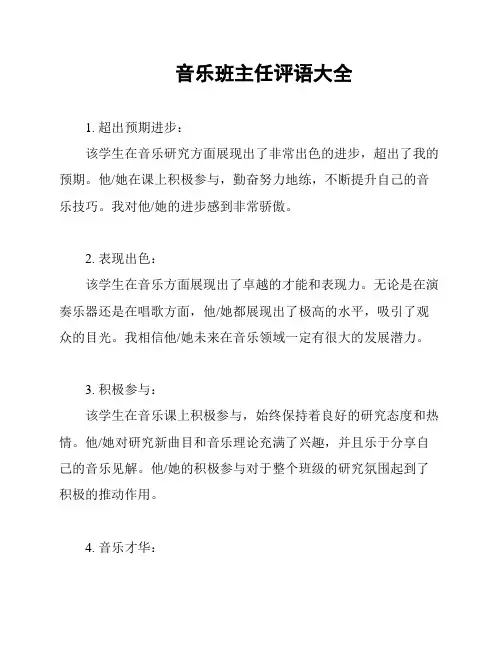 音乐班主任评语大全

1. 超出预期进步：

该学生在音乐研究方面展现出了非常出色的进步，超出了我的预期。他/她在课上积极参与，勤奋努力地练，不断提升自己的音乐技巧。我对他/她的进步感到非常骄傲。

2. 表现出色：

该学生在音乐方面展现出了卓越的才能和表现力。无论是在演奏乐器还是在唱歌方面，他/她都展现出了极高的水平，吸引了观众的目光。我相信他/她未来在音乐领域一定有很大的发展潜力。

3. 积极参与：

该学生在音乐课上积极参与，始终保持着良好的研究态度和热情。他/她对研究新曲目和音乐理论充满了兴趣，并且乐于分享自己的音乐见解。他/她的积极参与对于整个班级的研究氛围起到了积极的推动作用。

4. 音乐才华：